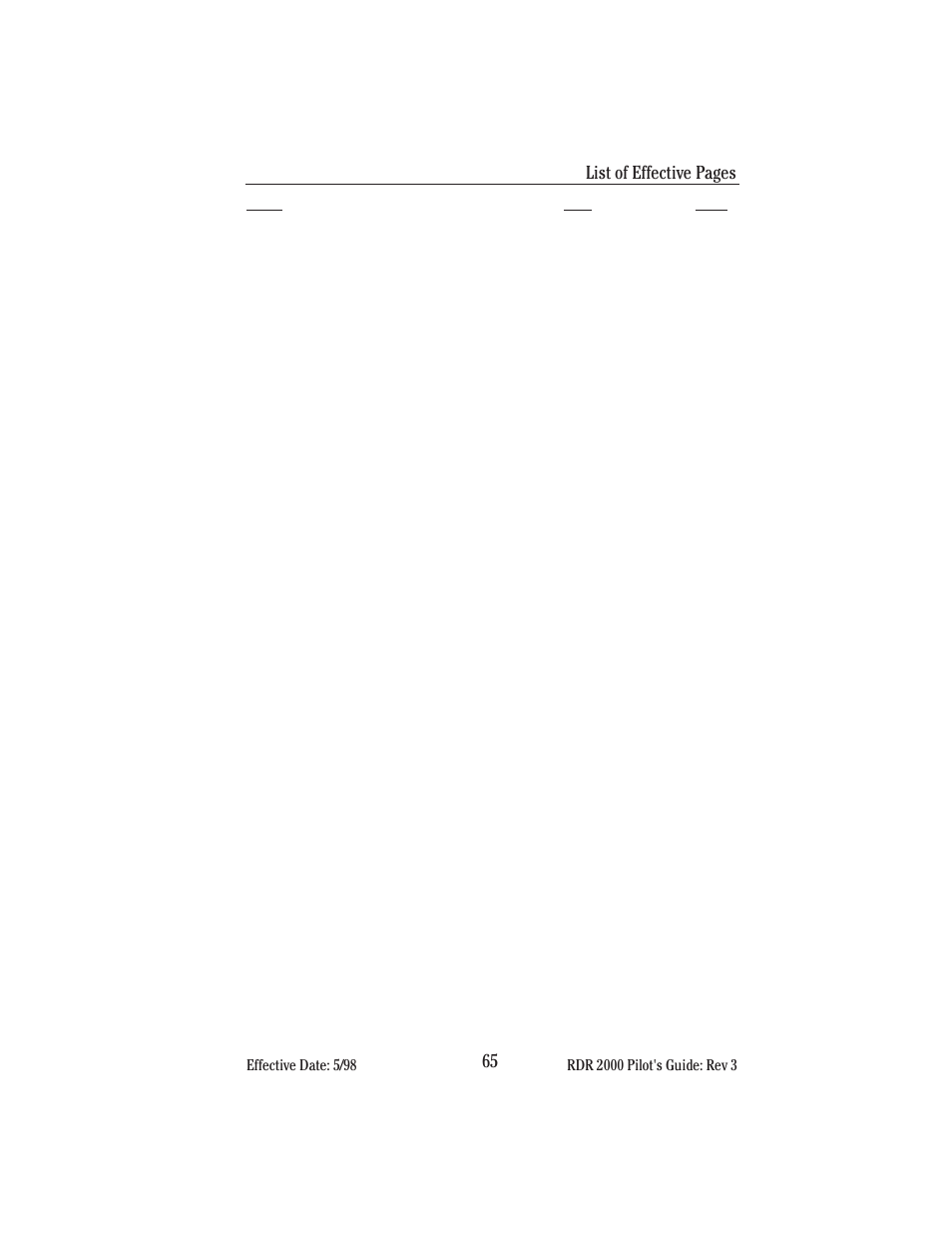 List of Effective Pages

Effective Date: 5/98

65

RDR 2000 Pilot's Guide: Rev 3